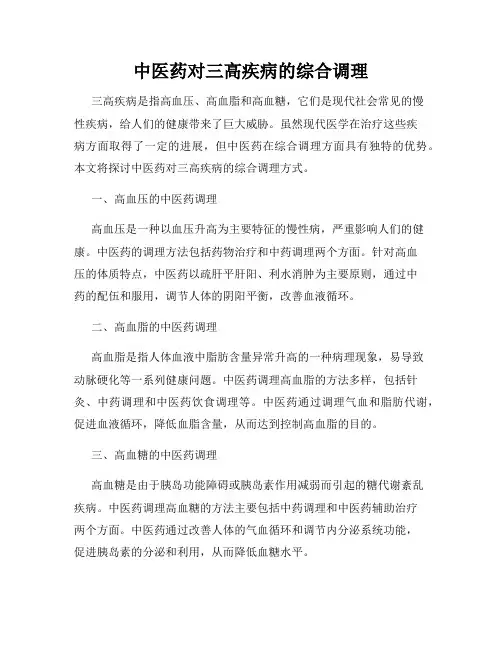 中医药对三高疾病的综合调理

三高疾病是指高血压、高血脂和高血糖，它们是现代社会常见的慢性疾病，给人们的健康带来了巨大威胁。虽然现代医学在治疗这些疾病方面取得了一定的进展，但中医药在综合调理方面具有独特的优势。本文将探讨中医药对三高疾病的综合调理方式。

一、高血压的中医药调理

高血压是一种以血压升高为主要特征的慢性病，严重影响人们的健康。中医药的调理方法包括药物治疗和中药调理两个方面。针对高血压的体质特点，中医药以疏肝平肝阳、利水消肿为主要原则，通过中药的配伍和服用，调节人体的阴阳平衡，改善血液循环。

二、高血脂的中医药调理

高血脂是指人体血液中脂肪含量异常升高的一种病理现象，易导致动脉硬化等一系列健康问题。中医药调理高血脂的方法多样，包括针灸、中药调理和中医药饮食调理等。中医药通过调理气血和脂肪代谢，促进血液循环，降低血脂含量，从而达到控制高血脂的目的。

三、高血糖的中医药调理

高血糖是由于胰岛功能障碍或胰岛素作用减弱而引起的糖代谢紊乱疾病。中医药调理高血糖的方法主要包括中药调理和中医药辅助治疗两个方面。中医药通过改善人体的气血循环和调节内分泌系统功能，促进胰岛素的分泌和利用，从而降低血糖水平。